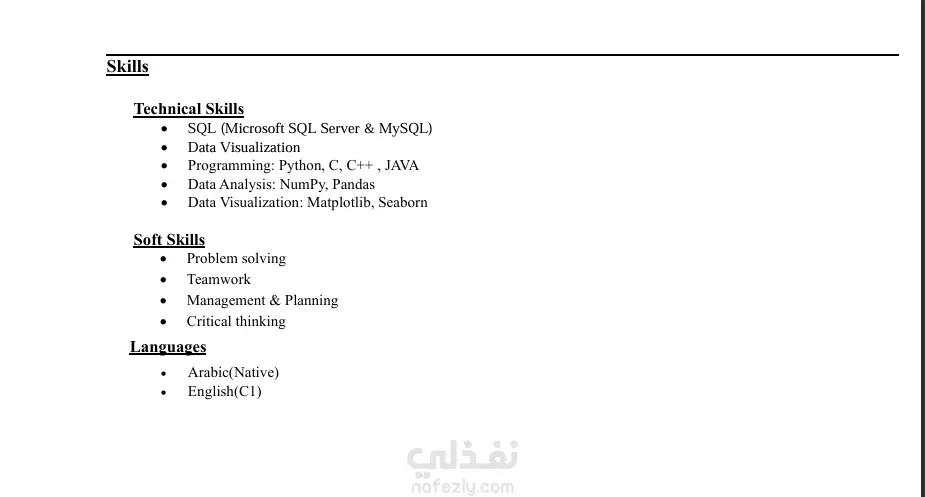 Skills

Technical Skills
- SQL (Microsoft SQL Server & MySQL)
- Data Visualization
- Programming: Python, C, C++ , JAVA
- Data Analysis: NumPy, Pandas
- Data Visualization: Matplotlib, Seaborn

Soft Skills
- Problem solving
- Teamwork
- Management & Planning
- Critical thinking

Languages
- Arabic(Native)
- English(C1)

نفذلي
nafezly.com